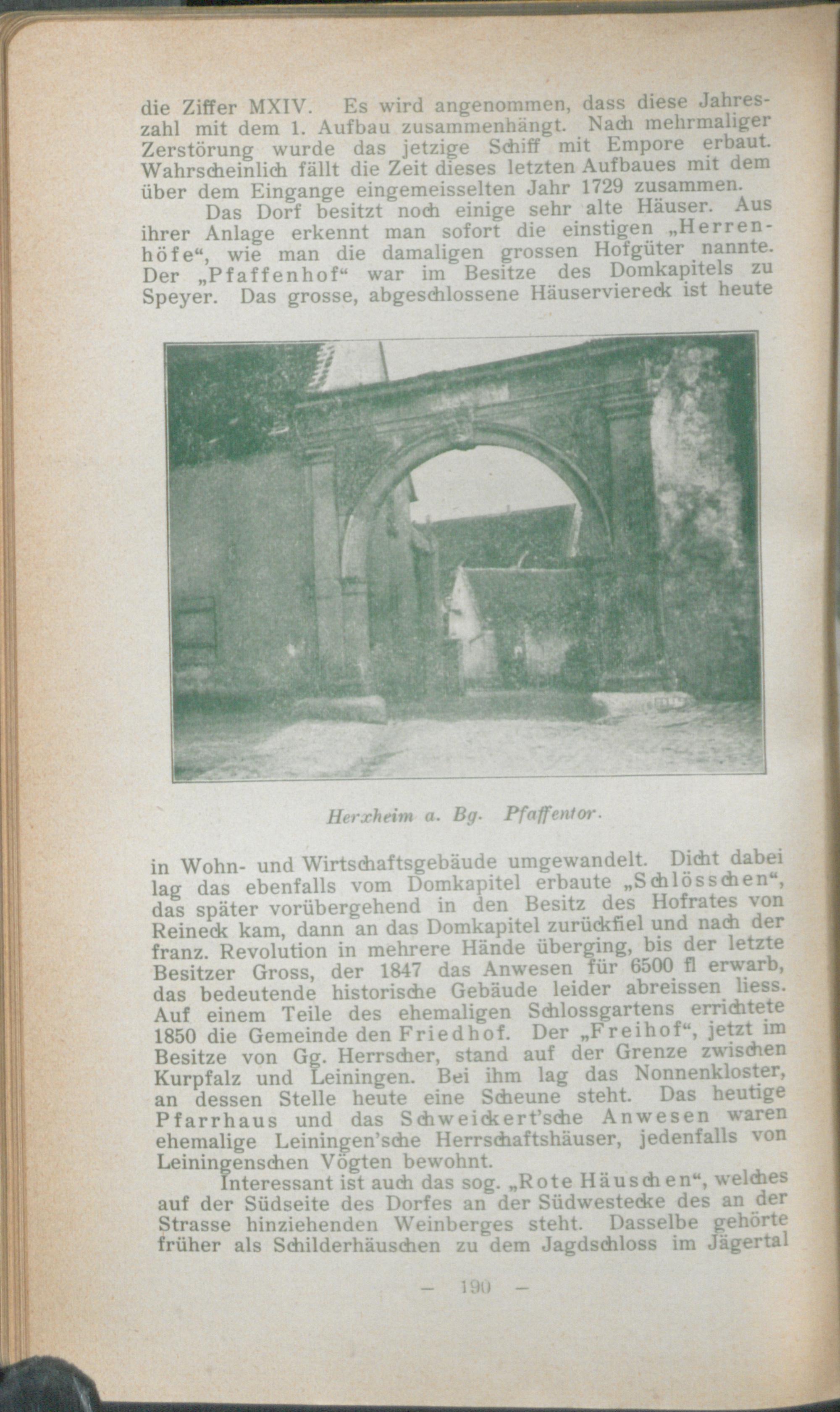 die Ziffer MXIV. Es wird angenommen, dass diese Jahreszahl mit dem 1. Aufbau zusammenhängt. Nach mehrmaliger Zerstörung wurde das jetzige Schiff mit Empore erbaut. Wahrscheinlich fällt die Zeit dieses letzten Aufbaues mit dem über dem Eingange eingemeisselten Jahr 1729 zusammen.

Das Dorf besitzt noch einige sehr alte Häuser. Aus ihrer Anlage erkennt man sofort die einstigen „Herrenhöfe“, wie man die damaligen grossen Hofgüter nannte. Der „Pfaffenhof“ war im Besitze des Domkapitels zu Speyer. Das grosse, abgeschlossene Häuserviereck ist heute

Herxheim a. Bg. Pfaffentor.

in Wohn- und Wirtschaftsgebäude umgewandelt. Dicht dabei lag das ebenfalls vom Domkapitel erbaute „Schlösschen“, das später vorübergehend in den Besitz des Hofrates von Reineck kam, dann an das Domkapitel zurückfiel und nach der franz. Revolution in mehrere Hände überging, bis der letzte Besitzer Gross, der 1847 das Anwesen für 6500 fl erwarb, das bedeutende historische Gebäude leider abreissen liess. Auf einem Teile des ehemaligen Schlossgartens errichtete 1850 die Gemeinde den Friedhof. Der „Freihof“, jetzt im Besitze von Gg. Herrscher, stand auf der Grenze zwischen Kurpfalz und Leiningen. Bei ihm lag das Nonnenkloster, an dessen Stelle heute eine Scheune steht. Das heutige Pfarrhaus und das Schweickert'sche Anwesen waren ehemalige Leiningen'sche Herrschaftshäuser, jedenfalls von Leiningenschen Vögten bewohnt.

Interessant ist auch das sog. „Rote Häuschen“, welches auf der Südseite des Dorfes an der Südwestecke des an der Strasse hinziehenden Weinberges steht. Dasselbe gehörte früher als Schilderhäuschen zu dem Jagdschloss im Jägertal

— 190 —